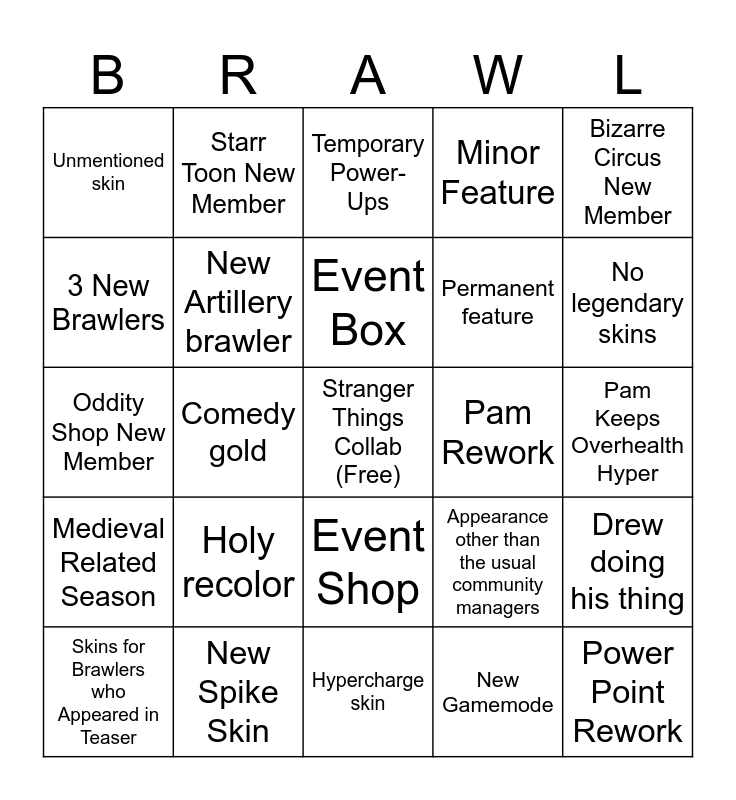 | B | R | A | W | L |
|---|---|---|---|---|
| Unmentioned skin | Starr Toon New Member | Temporary Power-Ups | Minor Feature | Bizarre Circus New Member |
| 3 New Brawlers | New Artillery brawler | Event Box | Permanent feature | No legendary skins |
| Oddity Shop New Member | Comedy gold | Stranger Things Collab (Free) | Pam Rework | Pam Keeps Overhealth Hyper |
| Medieval Related Season | Holy recolor | Event Shop | Appearance other than the usual community managers | Drew doing his thing |
| Skins for Brawlers who Appeared in Teaser | New Spike Skin | Hypercharge skin | New Gamemode | Power Point Rework |